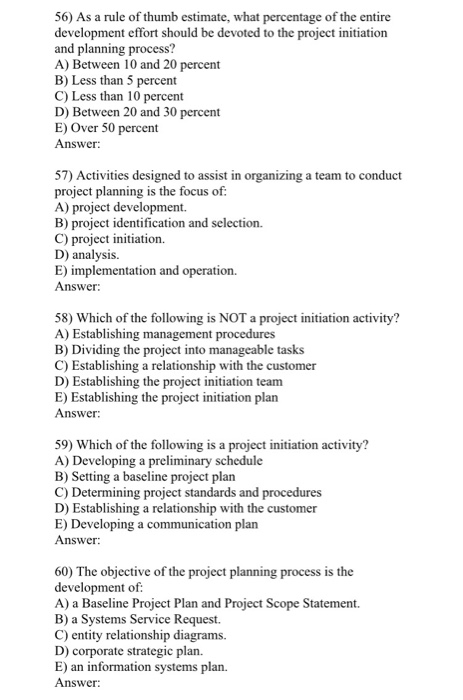 56) As a rule of thumb estimate, what percentage of the entire development effort should be devoted to the project initiation and planning process?
A) Between 10 and 20 percent
B) Less than 5 percent
C) Less than 10 percent
D) Between 20 and 30 percent
E) Over 50 percent
Answer:

57) Activities designed to assist in organizing a team to conduct project planning is the focus of:
A) project development.
B) project identification and selection.
C) project initiation.
D) analysis.
E) implementation and operation.
Answer:

58) Which of the following is NOT a project initiation activity?
A) Establishing management procedures
B) Dividing the project into manageable tasks
C) Establishing a relationship with the customer
D) Establishing the project initiation team
E) Establishing the project initiation plan
Answer:

59) Which of the following is a project initiation activity?
A) Developing a preliminary schedule
B) Setting a baseline project plan
C) Determining project standards and procedures
D) Establishing a relationship with the customer
E) Developing a communication plan
Answer:

60) The objective of the project planning process is the development of:
A) a Baseline Project Plan and Project Scope Statement.
B) a Systems Service Request.
C) entity relationship diagrams.
D) corporate strategic plan.
E) an information systems plan.
Answer: